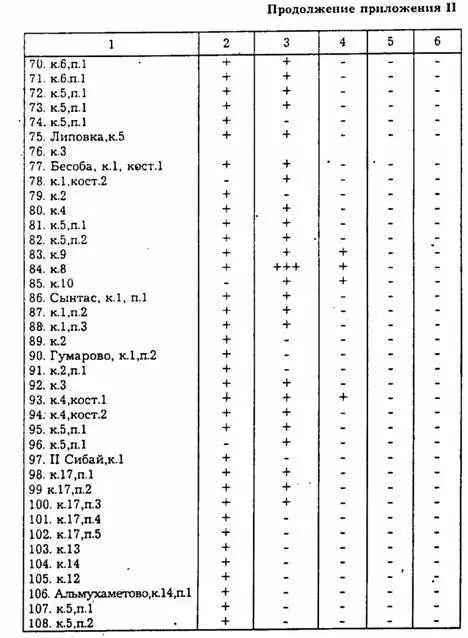 Продолжение приложения II

| 1 | 2 | 3 | 4 | 5 | 6 |
|---|---|---|---|---|---|
| 70. к.6,п.1 | + | + | - | - | - |
| 71. к.6.п.1 | + | + | - | - | - |
| 72. к.5,п.1 | + | + | - | - | - |
| 73. к.5,п.1 | + | + | - | - | - |
| 74. к.5,п.1 | + | - | - | - | - |
| 75. Липовка,к.5 | + | + | - | - | - |
| 76. к.3 | | | | | |
| 77. Бесоба, к.1, кост.1 | + | + | - | - | - |
| 78. к.1.кост.2 | - | + | - | - | - |
| 79. к.2 | + | - | - | - | - |
| 80. к.4 | + | + | - | - | - |
| 81. к.5,п.1 | + | + | - | - | - |
| 82. к.5,п.2 | + | + | - | - | - |
| 83. к.9 | + | + | + | - | - |
| 84. к.8 | + | +++ | + | - | - |
| 85. к.10 | - | + | + | - | - |
| 86. Сынтас, к.1, п.1 | + | + | - | - | - |
| 87. к.1,п.2 | + | + | - | - | - |
| 88. к.1,п.3 | + | + | - | - | - |
| 89. к.2 | + | - | - | - | - |
| 90. Гумарово, к.1,п.2 | + | - | - | - | - |
| 91. к.2,п.1 | + | - | - | - | - |
| 92. к.3 | + | + | - | - | - |
| 93. к.4,кост.1 | + | + | + | - | - |
| 94. к.4,кост.2 | + | + | - | - | - |
| 95. к.5,п.1 | + | + | - | - | - |
| 96. к.5,п.1 | - | + | - | - | - |
| 97. II Сибай,к.1 | + | - | - | - | - |
| 98. к.17,п.1 | + | + | - | - | - |
| 99 к.17,п.2 | + | + | - | - | - |
| 100. к.17,п.3 | + | + | - | - | - |
| 101. к.17,п.4 | + | - | - | - | - |
| 102. к.17,п.5 | + | - | - | - | - |
| 103. к.13 | + | - | - | - | - |
| 104. к.14 | + | - | - | - | - |
| 105. к.12 | + | - | - | - | - |
| 106. Альмухаметово,к.14,п.1 | + | - | - | - | - |
| 107. к.5,п.1 | + | - | - | - | - |
| 108. к.5,п.2 | + | - | - | - | - |